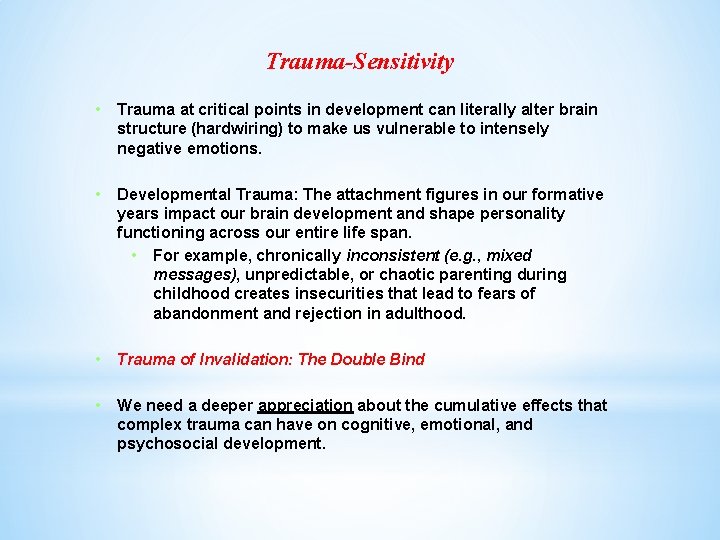 Trauma-Sensitivity

• Trauma at critical points in development can literally alter brain structure (hardwiring) to make us vulnerable to intensely negative emotions.

• Developmental Trauma: The attachment figures in our formative years impact our brain development and shape personality functioning across our entire life span.
  • For example, chronically inconsistent (e.g., mixed messages), unpredictable, or chaotic parenting during childhood creates insecurities that lead to fears of abandonment and rejection in adulthood.

• Trauma of Invalidation: The Double Bind

• We need a deeper appreciation about the cumulative effects that complex trauma can have on cognitive, emotional, and psychosocial development.